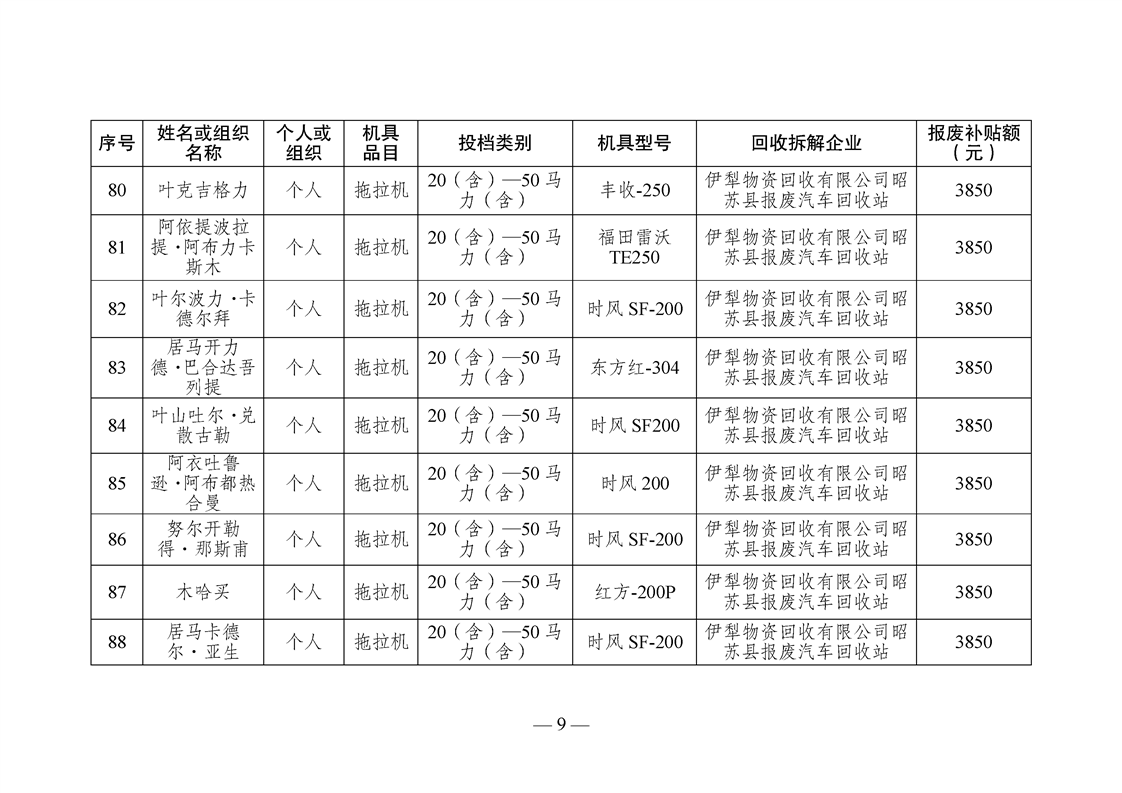 | 序号 | 姓名或组织名称 | 个人或组织 | 机具品目 | 投档类别 | 机具型号 | 回收拆解企业 | 报废补贴额（元） |
|---|---|---|---|---|---|---|---|
| 80 | 叶克吉格力 | 个人 | 拖拉机 | 20（含）—50 马力（含） | 丰收-250 | 伊犁物资回收有限公司昭苏县报废汽车回收站 | 3850 |
| 81 | 阿依提波拉提·阿布力卡斯木 | 个人 | 拖拉机 | 20（含）—50 马力（含） | 福田雷沃 TE250 | 伊犁物资回收有限公司昭苏县报废汽车回收站 | 3850 |
| 82 | 叶尔波力·卡德尔拜 | 个人 | 拖拉机 | 20（含）—50 马力（含） | 时风 SF-200 | 伊犁物资回收有限公司昭苏县报废汽车回收站 | 3850 |
| 83 | 居马开力德·巴合达吾列提 | 个人 | 拖拉机 | 20（含）—50 马力（含） | 东方红-304 | 伊犁物资回收有限公司昭苏县报废汽车回收站 | 3850 |
| 84 | 叶山吐尔·兑散古勒 | 个人 | 拖拉机 | 20（含）—50 马力（含） | 时风 SF200 | 伊犁物资回收有限公司昭苏县报废汽车回收站 | 3850 |
| 85 | 阿衣吐鲁逊·阿布都热合曼 | 个人 | 拖拉机 | 20（含）—50 马力（含） | 时风 200 | 伊犁物资回收有限公司昭苏县报废汽车回收站 | 3850 |
| 86 | 努尔开勒得·那斯甫 | 个人 | 拖拉机 | 20（含）—50 马力（含） | 时风 SF-200 | 伊犁物资回收有限公司昭苏县报废汽车回收站 | 3850 |
| 87 | 木哈买 | 个人 | 拖拉机 | 20（含）—50 马力（含） | 红方-200P | 伊犁物资回收有限公司昭苏县报废汽车回收站 | 3850 |
| 88 | 居马卡德尔·亚生 | 个人 | 拖拉机 | 20（含）—50 马力（含） | 时风 SF-200 | 伊犁物资回收有限公司昭苏县报废汽车回收站 | 3850 |

— 9 —